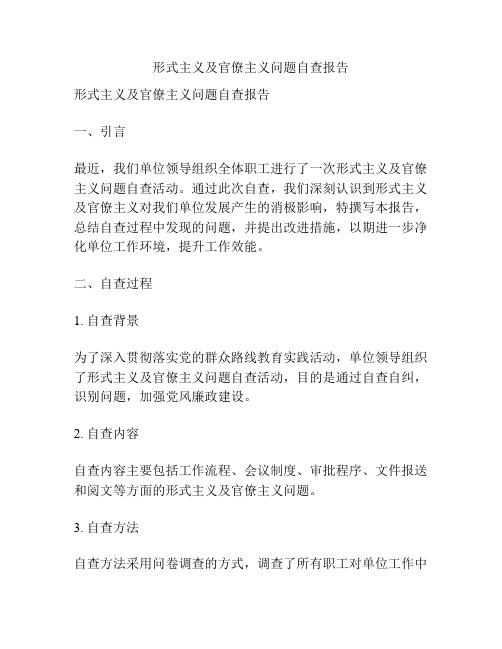 形式主义及官僚主义问题自查报告

形式主义及官僚主义问题自查报告

一、引言

最近，我们单位领导组织全体职工进行了一次形式主义及官僚主义问题自查活动。通过此次自查，我们深刻认识到形式主义及官僚主义对我们单位发展产生的消极影响，特撰写本报告，总结自查过程中发现的问题，并提出改进措施，以期进一步净化单位工作环境，提升工作效能。

二、自查过程

1. 自查背景

为了深入贯彻落实党的群众路线教育实践活动，单位领导组织了形式主义及官僚主义问题自查活动，目的是通过自查自纠，识别问题，加强党风廉政建设。

2. 自查内容

自查内容主要包括工作流程、会议制度、审批程序、文件报送和阅文等方面的形式主义及官僚主义问题。

3. 自查方法

自查方法采用问卷调查的方式，调查了所有职工对单位工作中